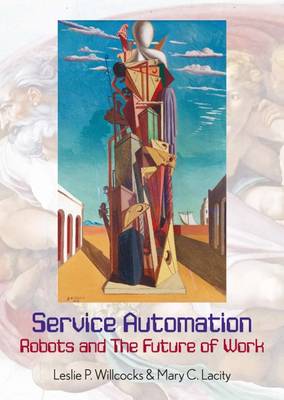 Service Automation
Robots and The Future of Work

Leslie P. Willcocks & Mary C. Lacity